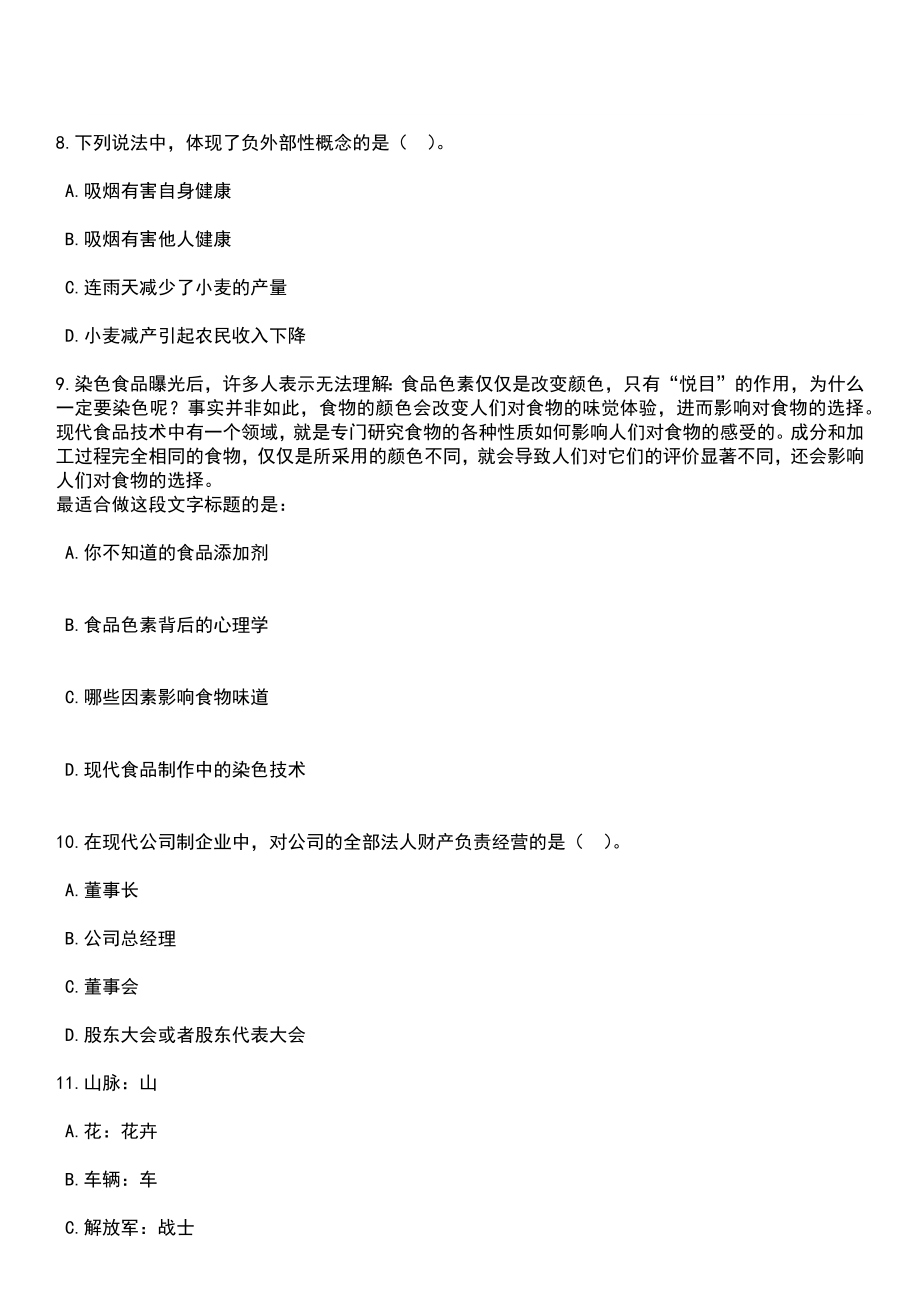 8.下列说法中，体现了负外部性概念的是（    ）。

A.吸烟有害自身健康

B.吸烟有害他人健康

C.连雨天减少了小麦的产量

D.小麦减产引起农民收入下降

9.染色食品曝光后，许多人表示无法理解：食品色素仅仅是改变颜色，只有“悦目”的作用，为什么一定要染色呢？事实并非如此，食物的颜色会改变人们对食物的味觉体验，进而影响对食物的选择。现代食品技术中有一个领域，就是专门研究食物的各种性质如何影响人们对食物的感受的。成分和加工过程完全相同的食物，仅仅是所采用的颜色不同，就会导致人们对它们的评价显著不同，还会影响人们对食物的选择。
最适合做这段文字标题的是：

A.你不知道的食品添加剂

B.食品色素背后的心理学

C.哪些因素影响食物味道

D.现代食品制作中的染色技术

10.在现代公司制企业中，对公司的全部法人财产负责经营的是（    ）。

A.董事长

B.公司总经理

C.董事会

D.股东大会或者股东代表大会

11.山脉：山

A.花：花卉

B.车辆：车

C.解放军：战士